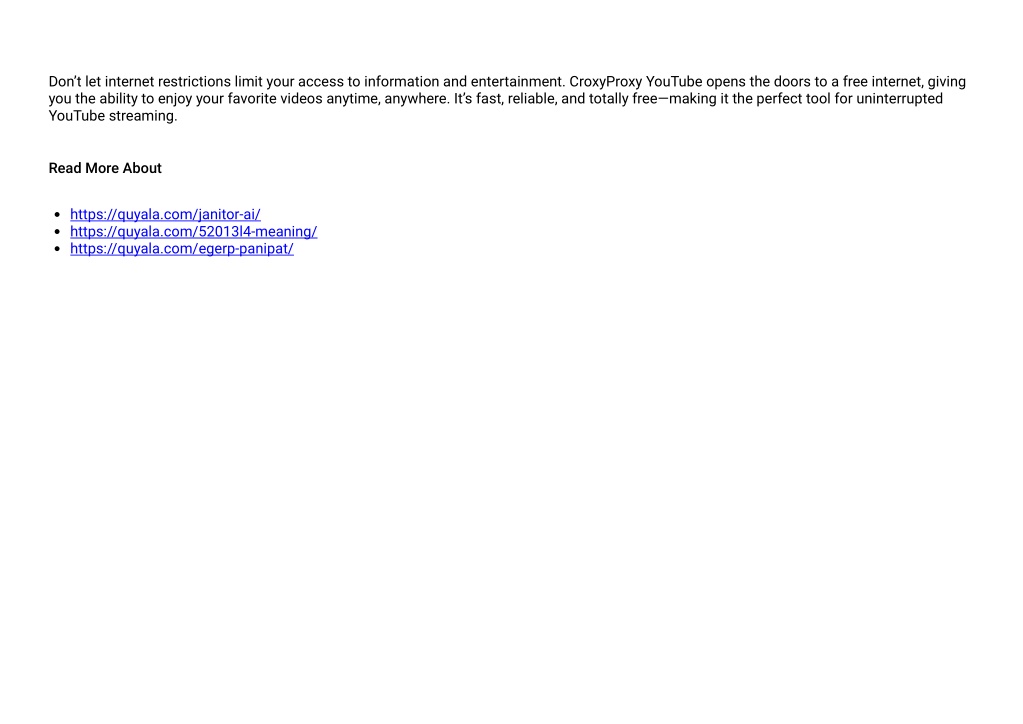 Don't let internet restrictions limit your access to information and entertainment. CroxyProxy YouTube opens the doors to a free internet, giving you the ability to enjoy your favorite videos anytime, anywhere. It's fast, reliable, and totally free—making it the perfect tool for uninterrupted YouTube streaming.

Read More About

- https://quyala.com/janitor-ai/
- https://quyala.com/52013l4-meaning/
- https://quyala.com/egerp-panipat/